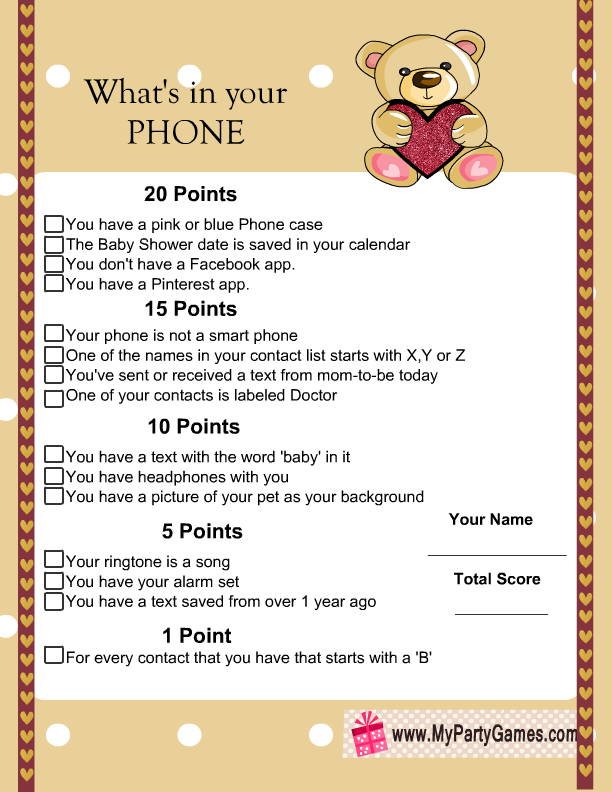 What's in your PHONE

20 Points

☐ You have a pink or blue Phone case
☐ The Baby Shower date is saved in your calendar
☐ You don't have a Facebook app.
☐ You have a Pinterest app.

15 Points

☐ Your phone is not a smart phone
☐ One of the names in your contact list starts with X,Y or Z
☐ You've sent or received a text from mom-to-be today
☐ One of your contacts is labeled Doctor

10 Points

☐ You have a text with the word 'baby' in it
☐ You have headphones with you
☐ You have a picture of your pet as your background

5 Points

☐ Your ringtone is a song
☐ You have your alarm set
☐ You have a text saved from over 1 year ago

1 Point

☐ For every contact that you have that starts with a 'B'

Your Name
____

Total Score
____

www.MyPartyGames.com